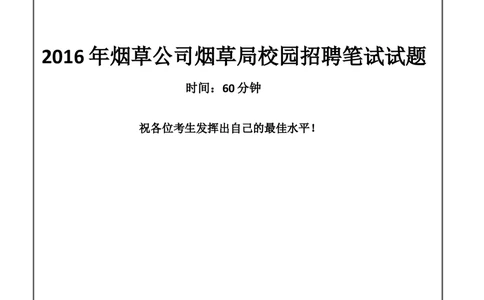 2016 年烟草公司烟草局校园招聘笔试试题

时间：60 分钟

祝各位考生发挥出自己的最佳水平！